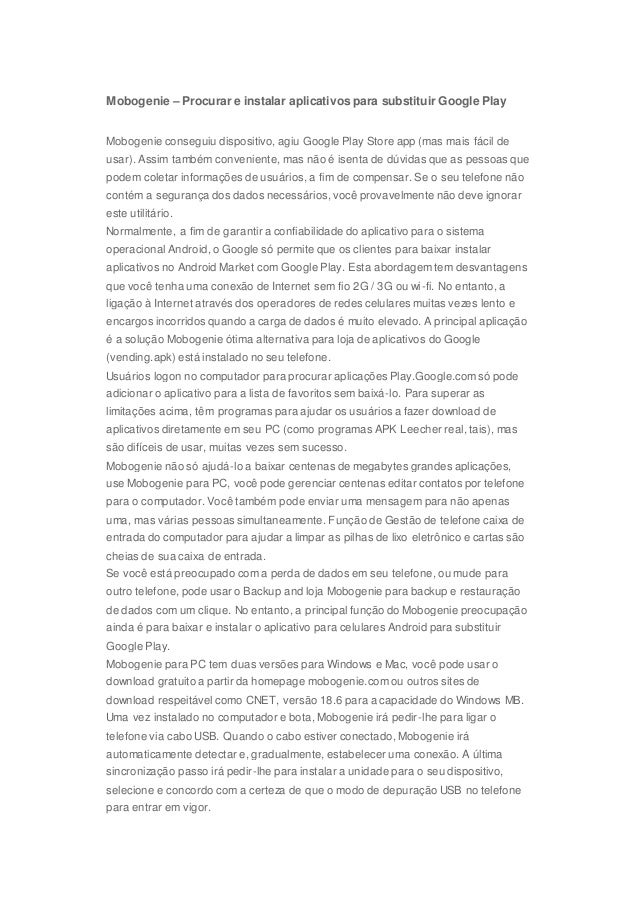 Mobogenie – Procurar e instalar aplicativos para substituir Google Play

Mobogenie conseguiu dispositivo, agiu Google Play Store app (mas mais fácil de usar). Assim também conveniente, mas não é isenta de dúvidas que as pessoas que podem coletar informações de usuários, a fim de compensar. Se o seu telefone não contém a segurança dos dados necessários, você provavelmente não deve ignorar este utilitário.
Normalmente, a fim de garantir a confiabilidade do aplicativo para o sistema operacional Android, o Google só permite que os clientes para baixar instalar aplicativos no Android Market com Google Play. Esta abordagem tem desvantagens que você tenha uma conexão de Internet sem fio 2G / 3G ou wi-fi. No entanto, a ligação à Internet através dos operadores de redes celulares muitas vezes lento e encargos incorridos quando a carga de dados é muito elevado. A principal aplicação é a solução Mobogenie ótima alternativa para loja de aplicativos do Google (vending.apk) está instalado no seu telefone.
Usuários logon no computador para procurar aplicações Play.Google.com só pode adicionar o aplicativo para a lista de favoritos sem baixá-lo. Para superar as limitações acima, têm programas para ajudar os usuários a fazer download de aplicativos diretamente em seu PC (como programas APK Leecher real, tais), mas são difíceis de usar, muitas vezes sem sucesso.
Mobogenie não só ajudá-lo a baixar centenas de megabytes grandes aplicações, use Mobogenie para PC, você pode gerenciar centenas editar contatos por telefone para o computador. Você também pode enviar uma mensagem para não apenas uma, mas várias pessoas simultaneamente. Função de Gestão de telefone caixa de entrada do computador para ajudar a limpar as pilhas de lixo eletrônico e cartas são cheias de sua caixa de entrada.
Se você está preocupado com a perda de dados em seu telefone, ou mude para outro telefone, pode usar o Backup and loja Mobogenie para backup e restauração de dados com um clique. No entanto, a principal função do Mobogenie preocupação ainda é para baixar e instalar o aplicativo para celulares Android para substituir Google Play.
Mobogenie para PC tem duas versões para Windows e Mac, você pode usar o download gratuito a partir da homepage mobogenie.com ou outros sites de download respeitável como CNET, versão 18.6 para a capacidade do Windows MB. Uma vez instalado no computador e bota, Mobogenie irá pedir-lhe para ligar o telefone via cabo USB. Quando o cabo estiver conectado, Mobogenie irá automaticamente detectar e, gradualmente, estabelecer uma conexão. A última sincronização passo irá pedir-lhe para instalar a unidade para o seu dispositivo, selecione e concordo com a certeza de que o modo de depuração USB no telefone para entrar em vigor.